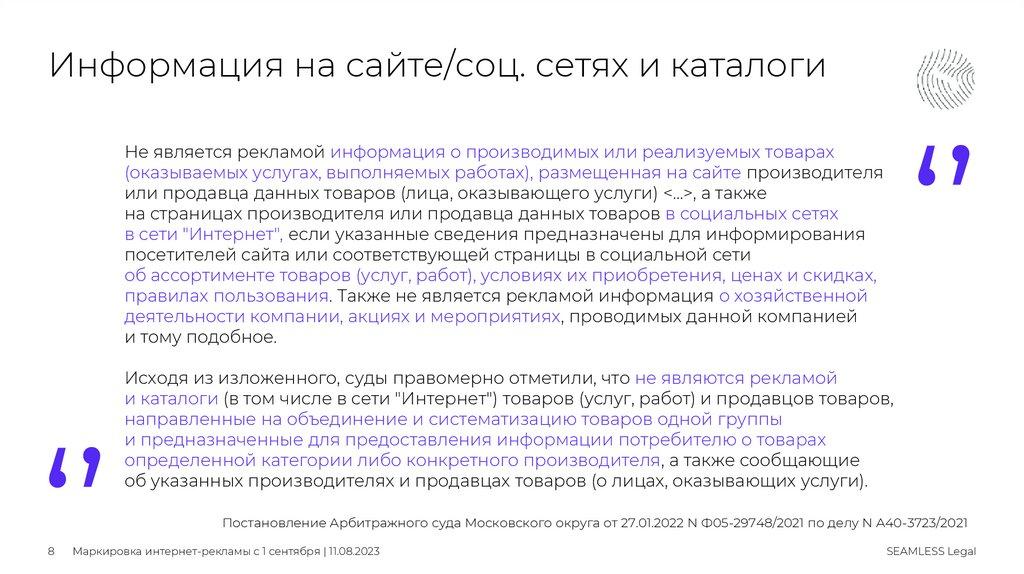 Информация на сайте/соц. сетях и каталоги

Не является рекламой информация о производимых или реализуемых товарах (оказываемых услугах, выполняемых работах), размещенная на сайте производителя или продавца данных товаров (лица, оказывающего услуги) <...>, а также на страницах производителя или продавца данных товаров в социальных сетях в сети "Интернет", если указанные сведения предназначены для информирования посетителей сайта или соответствующей страницы в социальной сети об ассортименте товаров (услуг, работ), условиях их приобретения, ценах и скидках, правилах пользования. Также не является рекламой информация о хозяйственной деятельности компании, акциях и мероприятиях, проводимых данной компанией и тому подобное.

Исходя из изложенного, суды правомерно отметили, что не являются рекламой и каталоги (в том числе в сети "Интернет") товаров (услуг, работ) и продавцов товаров, направленные на объединение и систематизацию товаров одной группы и предназначенные для предоставления информации потребителю о товарах определенной категории либо конкретного производителя, а также сообщающие об указанных производителях и продавцах товаров (о лицах, оказывающих услуги).

Постановление Арбитражного суда Московского округа от 27.01.2022 N Ф05-29748/2021 по делу N А40-3723/2021

8 Маркировка интернет-рекламы с 1 сентября | 11.08.2023

SEAMLESS Legal